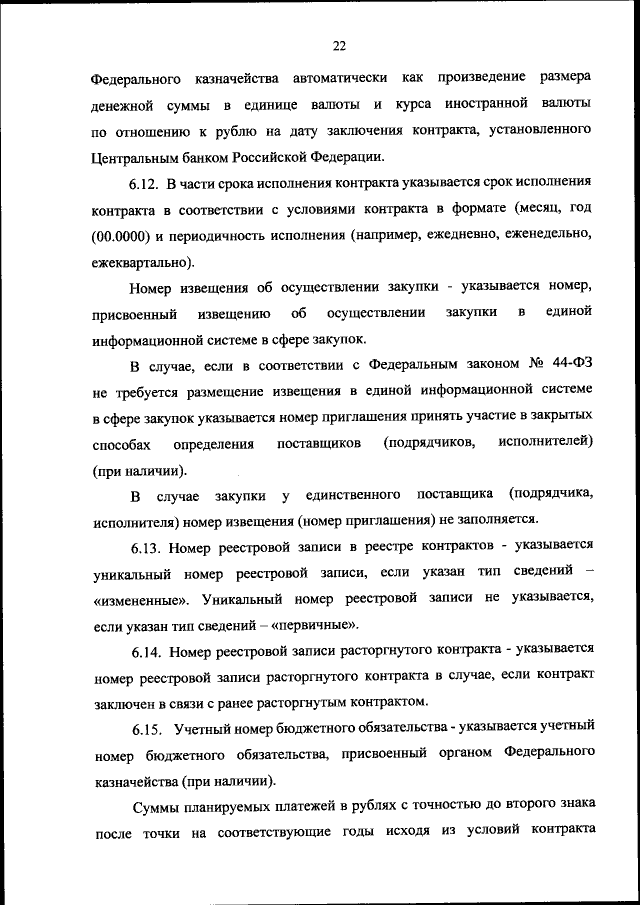 22

Федерального казначейства автоматически как произведение размера денежной суммы в единице валюты и курса иностранной валюты по отношению к рублю на дату заключения контракта, установленного Центральным банком Российской Федерации.

6.12. В части срока исполнения контракта указывается срок исполнения контракта в соответствии с условиями контракта в формате (месяц, год (00.0000) и периодичность исполнения (например, ежедневно, еженедельно, ежеквартально).

Номер извещения об осуществлении закупки - указывается номер, присвоенный извещению об осуществлении закупки в единой информационной системе в сфере закупок.

В случае, если в соответствии с Федеральным законом № 44-ФЗ не требуется размещение извещения в единой информационной системе в сфере закупок указывается номер приглашения принять участие в закрытых способах определения поставщиков (подрядчиков, исполнителей) (при наличии).

В случае закупки у единственного поставщика (подрядчика, исполнителя) номер извещения (номер приглашения) не заполняется.

6.13. Номер реестровой записи в реестре контрактов - указывается уникальный номер реестровой записи, если указан тип сведений – «измененные». Уникальный номер реестровой записи не указывается, если указан тип сведений – «первичные».

6.14. Номер реестровой записи расторгнутого контракта - указывается номер реестровой записи расторгнутого контракта в случае, если контракт заключен в связи с ранее расторгнутым контрактом.

6.15. Учетный номер бюджетного обязательства - указывается учетный номер бюджетного обязательства, присвоенный органом Федерального казначейства (при наличии).

Суммы планируемых платежей в рублях с точностью до второго знака после точки на соответствующие годы исходя из условий контракта